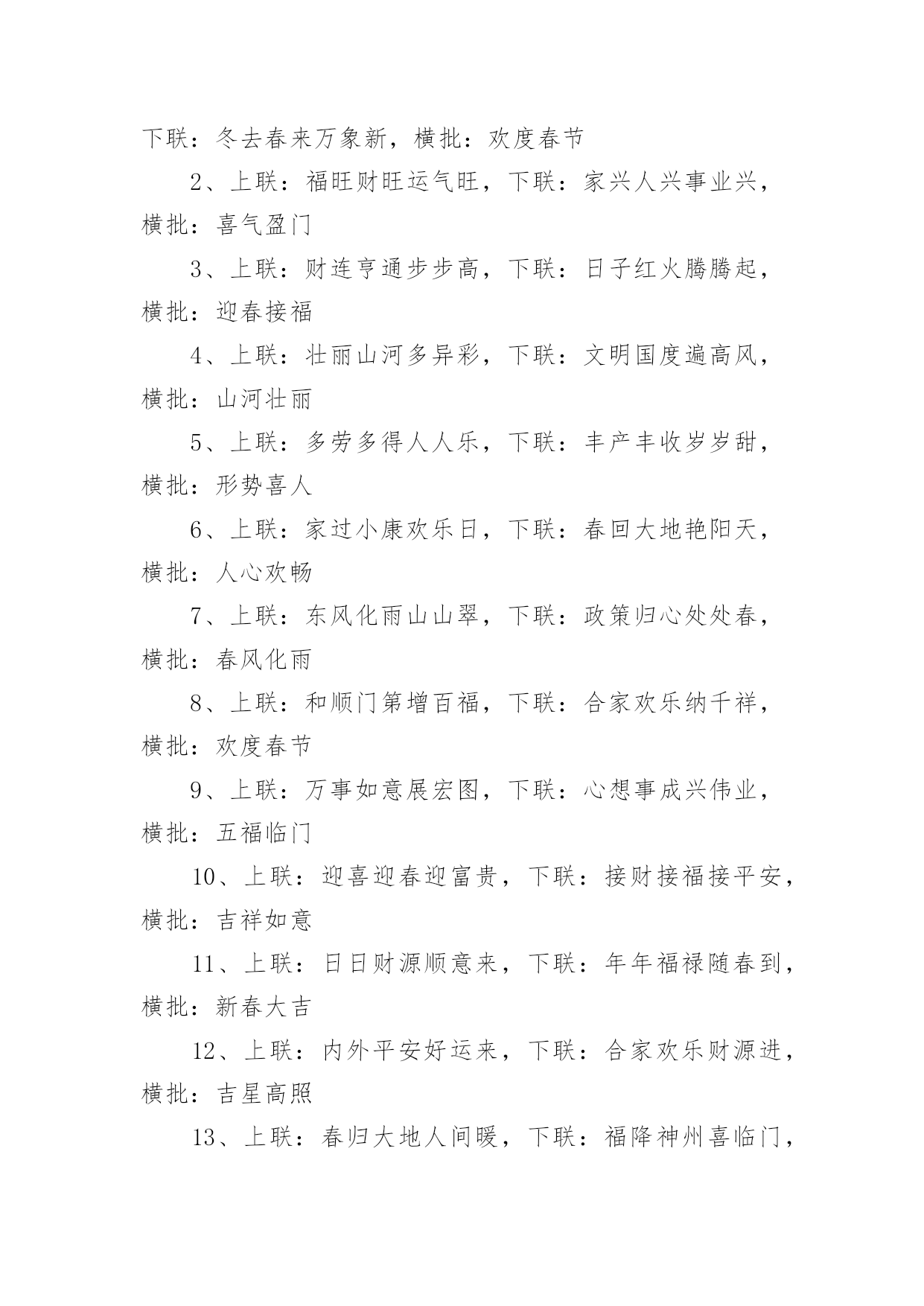 下联：冬去春来万象新，横批：欢度春节

2、上联：福旺财旺运气旺，下联：家兴人兴事业兴，横批：喜气盈门

3、上联：财连亨通步步高，下联：日子红火腾腾起，横批：迎春接福

4、上联：壮丽山河多异彩，下联：文明国度遍高风，横批：山河壮丽

5、上联：多劳多得人人乐，下联：丰产丰收岁岁甜，横批：形势喜人

6、上联：家过小康欢乐日，下联：春回大地艳阳天，横批：人心欢畅

7、上联：东风化雨山山翠，下联：政策归心处处春，横批：春风化雨

8、上联：和顺门第增百福，下联：合家欢乐纳千祥，横批：欢度春节

9、上联：万事如意展宏图，下联：心想事成兴伟业，横批：五福临门

10、上联：迎喜迎春迎富贵，下联：接财接福接平安，横批：吉祥如意

11、上联：日日财源顺意来，下联：年年福禄随春到，横批：新春大吉

12、上联：内外平安好运来，下联：合家欢乐财源进，横批：吉星高照

13、上联：春归大地人间暖，下联：福降神州喜临门，